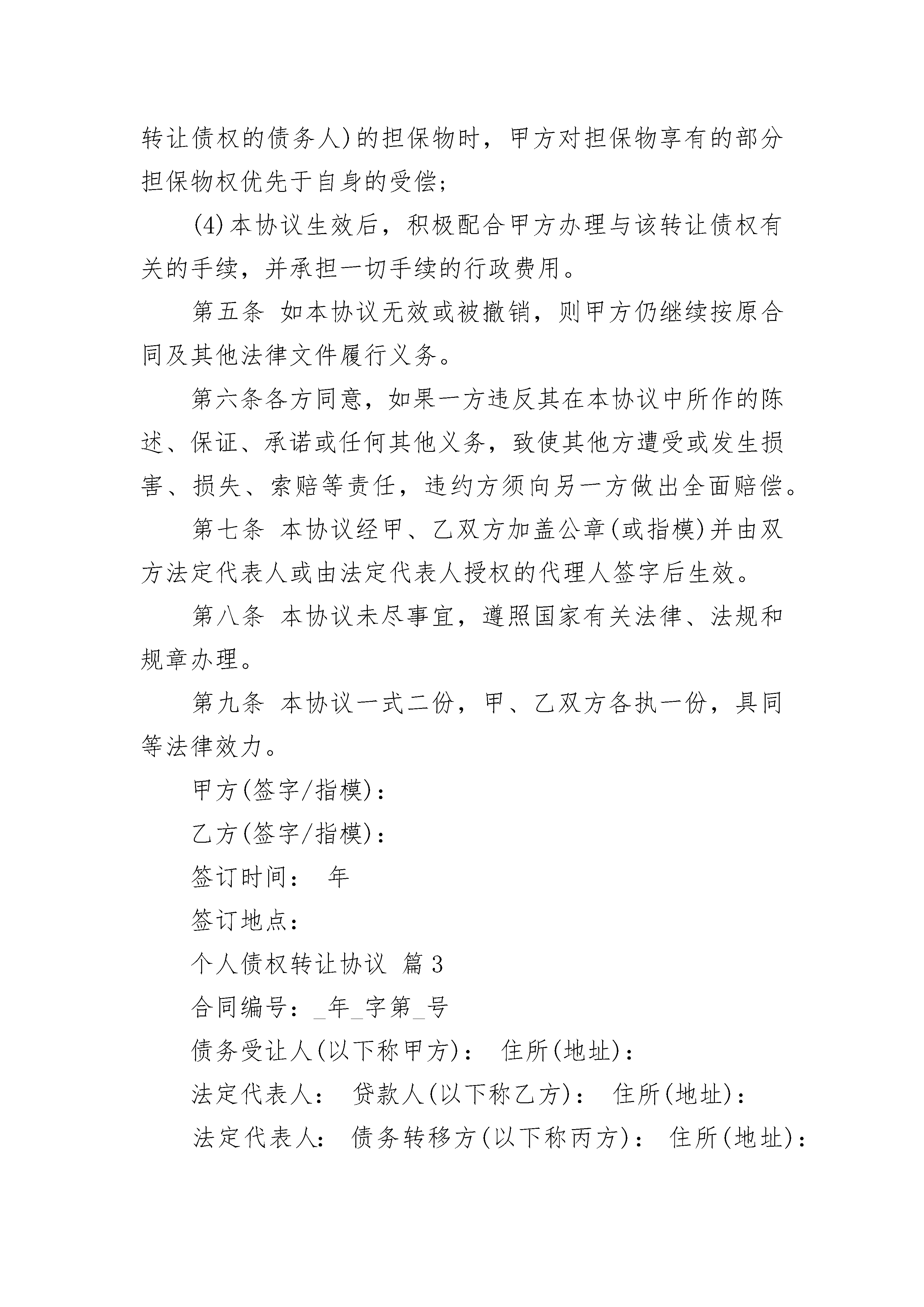 转让债权的债务人)的担保物时，甲方对担保物享有的部分担保物权优先于自身的受偿;

(4)本协议生效后，积极配合甲方办理与该转让债权有关的手续，并承担一切手续的行政费用。

第五条 如本协议无效或被撤销，则甲方仍继续按原合同及其他法律文件履行义务。

第六条各方同意，如果一方违反其在本协议中所作的陈述、保证、承诺或任何其他义务，致使其他方遭受或发生损害、损失、索赔等责任，违约方须向另一方做出全面赔偿。

第七条 本协议经甲、乙双方加盖公章(或指模)并由双方法定代表人或由法定代表人授权的代理人签字后生效。

第八条 本协议未尽事宜，遵照国家有关法律、法规和规章办理。

第九条 本协议一式二份，甲、乙双方各执一份，具同等法律效力。

甲方(签字/指模):

乙方(签字/指模):

签订时间： 年

签订地点:

个人债权转让协议 篇3

合同编号：_年_字第_号

债务受让人(以下称甲方)： 住所(地址):

法定代表人： 贷款人(以下称乙方)： 住所(地址):

法定代表人： 债务转移方(以下称丙方)： 住所(地址):